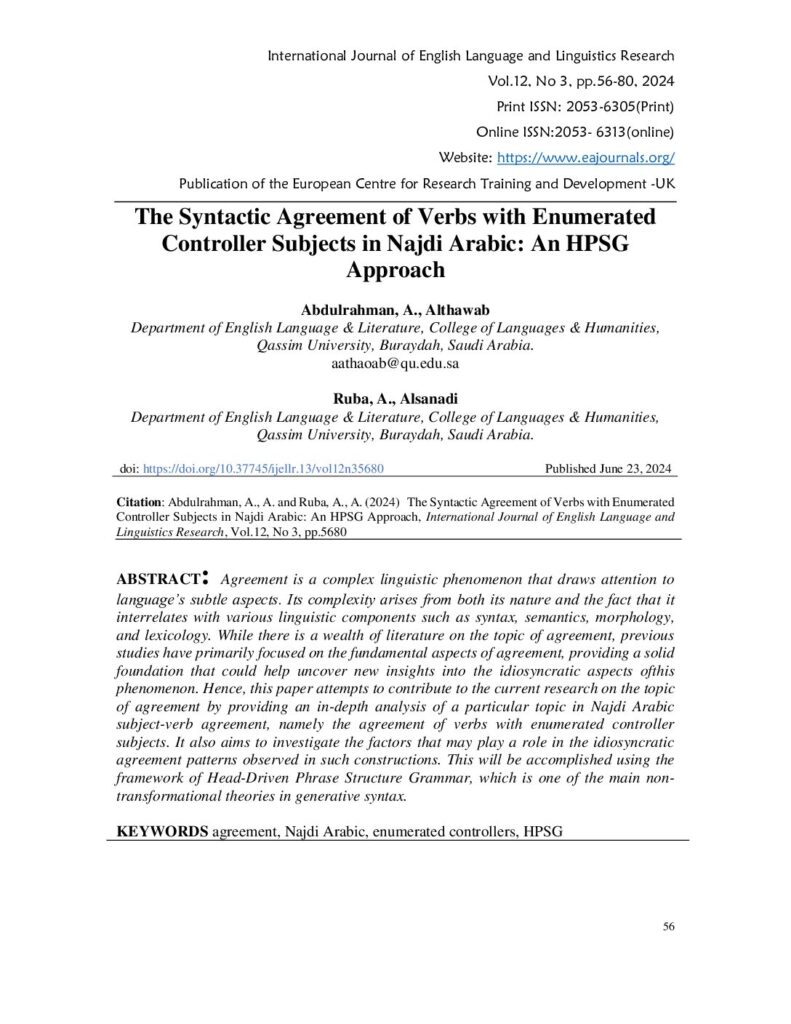 International Journal of English Language and Linguistics Research
Vol.12, No 3, pp.56-80, 2024
Print ISSN: 2053-6305(Print)
Online ISSN:2053- 6313(online)
Website: https://www.eajournals.org/
Publication of the European Centre for Research Training and Development -UK

The Syntactic Agreement of Verbs with Enumerated Controller Subjects in Najdi Arabic: An HPSG Approach

Abdulrahman, A., Althawab
Department of English Language & Literature, College of Languages & Humanities, Qassim University, Buraydah, Saudi Arabia.
aathaoab@qu.edu.sa

Ruba, A., Alsanadi
Department of English Language & Literature, College of Languages & Humanities, Qassim University, Buraydah, Saudi Arabia.

doi: https://doi.org/10.37745/ijellr.13/vol12n35680 Published June 23, 2024

Citation: Abdulrahman, A., A. and Ruba, A., A. (2024) The Syntactic Agreement of Verbs with Enumerated Controller Subjects in Najdi Arabic: An HPSG Approach, International Journal of English Language and Linguistics Research, Vol.12, No 3, pp.5680

ABSTRACT: Agreement is a complex linguistic phenomenon that draws attention to language's subtle aspects. Its complexity arises from both its nature and the fact that it interrelates with various linguistic components such as syntax, semantics, morphology, and lexicology. While there is a wealth of literature on the topic of agreement, previous studies have primarily focused on the fundamental aspects of agreement, providing a solid foundation that could help uncover new insights into the idiosyncratic aspects ofthis phenomenon. Hence, this paper attempts to contribute to the current research on the topic of agreement by providing an in-depth analysis of a particular topic in Najdi Arabic subject-verb agreement, namely the agreement of verbs with enumerated controller subjects. It also aims to investigate the factors that may play a role in the idiosyncratic agreement patterns observed in such constructions. This will be accomplished using the framework of Head-Driven Phrase Structure Grammar, which is one of the main non-transformational theories in generative syntax.

KEYWORDS agreement, Najdi Arabic, enumerated controllers, HPSG

56